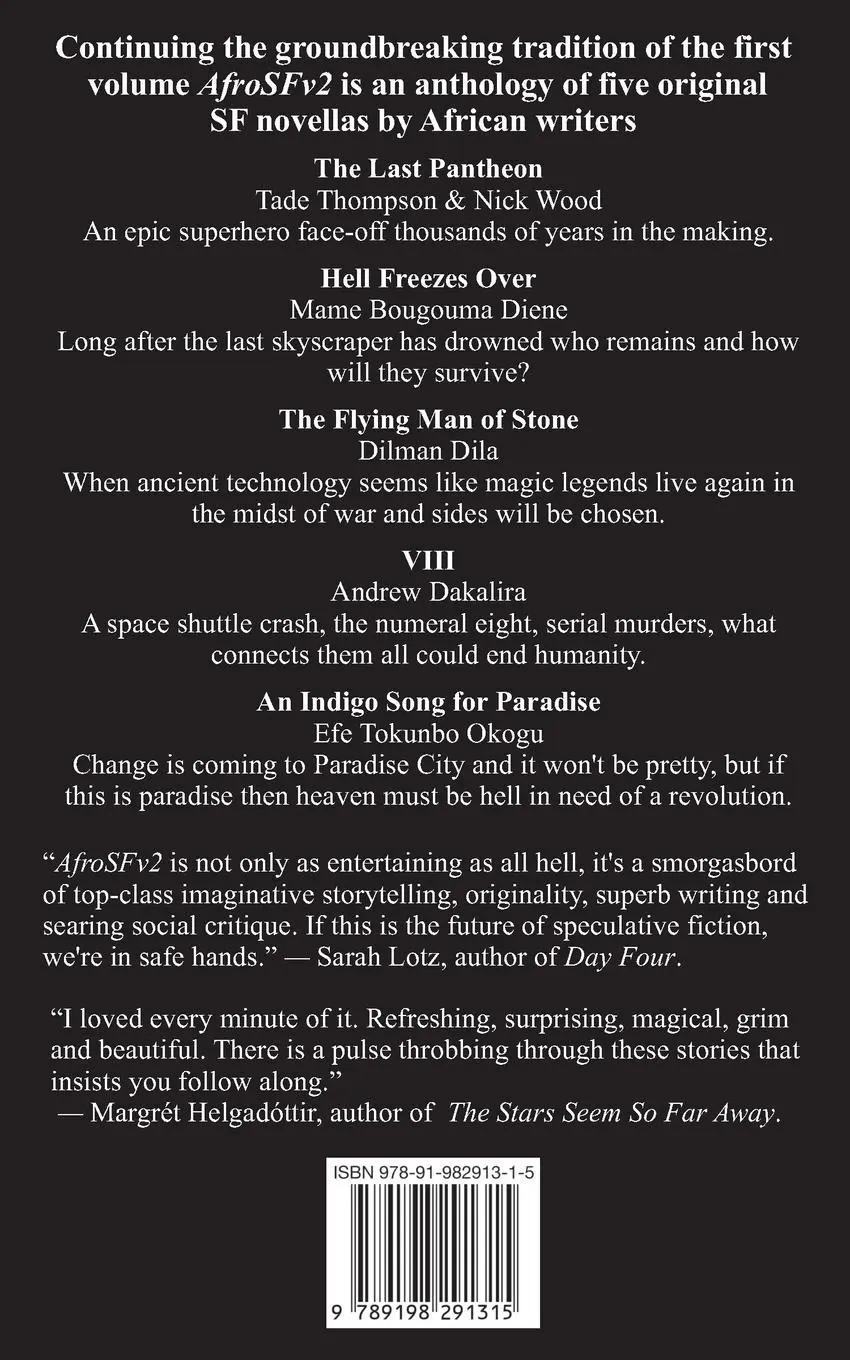 Continuing the groundbreaking tradition of the first volume AfroSFv2 is an anthology of five original SF novellas by African writers

The Last Pantheon
Tade Thompson & Nick Wood
An epic superhero face-off thousands of years in the making.

Hell Freezes Over
Mame Bougouma Diene
Long after the last skyscraper has drowned who remains and how will they survive?

The Flying Man of Stone
Dilman Dila
When ancient technology seems like magic legends live again in the midst of war and sides will be chosen.

VIII
Andrew Dakalira
A space shuttle crash, the numeral eight, serial murders, what connects them all could end humanity.

An Indigo Song for Paradise
Efe Tokunbo Okogu
Change is coming to Paradise City and it won't be pretty, but if this is paradise then heaven must be hell in need of a revolution.

“AfroSFv2 is not only as entertaining as all hell, it's a smorgasbord of top-class imaginative storytelling, originality, superb writing and searing social critique. If this is the future of speculative fiction, we're in safe hands.” — Sarah Lotz, author of Day Four.

“I loved every minute of it. Refreshing, surprising, magical, grim and beautiful. There is a pulse throbbing through these stories that insists you follow along.”
— Margrét Helgadóttir, author of The Stars Seem So Far Away.

ISBN 978-91-982913-1-5

9 789198 291315